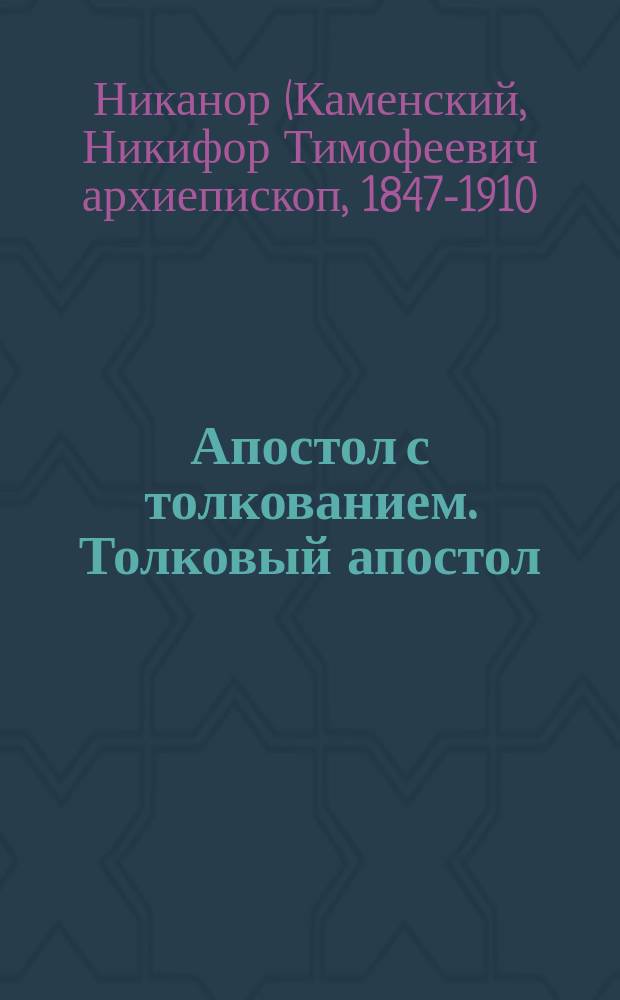 Никанор (Каменский, Никифор Тимофеевич архиепископ, 1847-1910

Апостол с толкованием. Толковый апостол